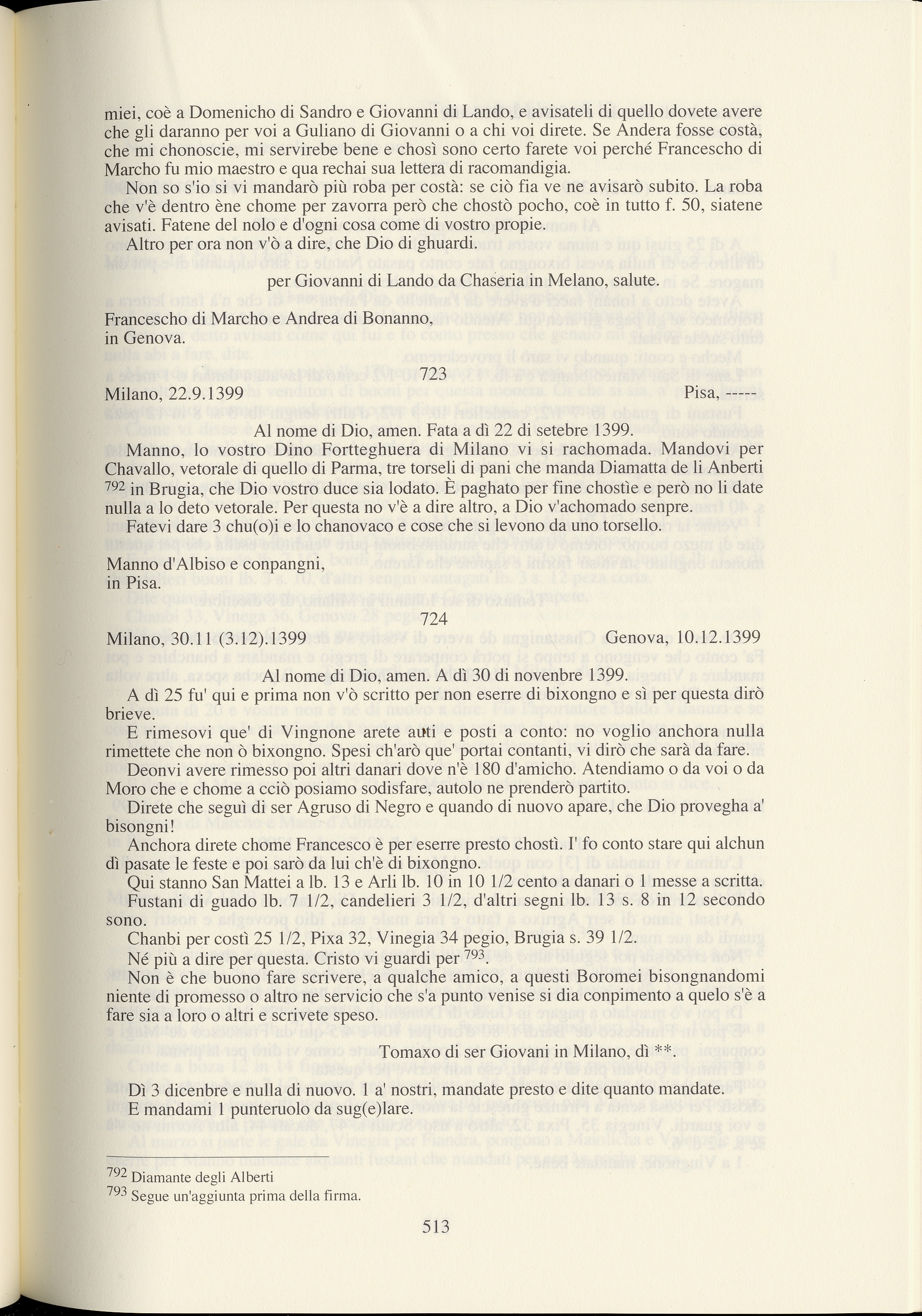 miei, coè a Domenicho di Sandro e Giovanni di Lando, e avisateli di quello dovete avere che gli daranno per voi a Guliano di Giovanni o a chi voi direte. Se Andera fosse costà, che mi chonoscie, mi servirebe bene e chosì sono certo farete voi perché Francescho di Marcho fu mio maestro e qua rechai sua lettera di racomandigia.

Non so s'io si vi mandarò più roba per costà: se ciò fia ve ne avisarò subito. La roba che v'è dentro ène chome per zavorra però che chostò pocho, coè in tutto f. 50, siatene avisati. Fatene del nolo e d'ogni cosa come di vostro propie.

Altro per ora non v'ò a dire, che Dio di ghuardi.

per Giovanni di Lando da Chaseria in Melano, salute.

Francescho di Marcho e Andrea di Bonanno,
in Genova.

723

Milano, 22.9.1399 Pisa, -----

Al nome di Dio, amen. Fata a dì 22 di setebre 1399.

Manno, lo vostro Dino Fortteghuera di Milano vi si rachomada. Mandovi per Chavallo, vetorale di quello di Parma, tre torseli di pani che manda Diamatta de li Anberti $^{792}$ in Brugia, che Dio vostro duce sia lodato. È paghato per fine chostìe e però no li date nulla a lo deto vetorale. Per questa no v'è a dire altro, a Dio v'achomado senpre.

Fatevi dare 3 chu(o)i e lo chanovaco e cose che si levono da uno torsello.

Manno d'Albiso e conpangni,
in Pisa.

724

Milano, 30.11 (3.12).1399 Genova, 10.12.1399

Al nome di Dio, amen. A dì 30 di novenbre 1399.

A dì 25 fu' qui e prima non v'ò scritto per non eserre di bixongno e sì per questa dirò brieve.

E rimesovi que' di Vingnone arete auti e posti a conto: no voglio anchora nulla rimettete che non ò bixongno. Spesi ch'arò que' portai contanti, vi dirò che sarà da fare.

Deonvi avere rimesso poi altri danari dove n'è 180 d'amicho. Atendiamo o da voi o da Moro che e chome a cciò posiamo sodisfare, autolo ne prenderò partito.

Direte che seguì di ser Agruso di Negro e quando di nuovo apare, che Dio provegha a' bisongni!

Anchora direte chome Francesco è per eserre presto chostì. I' fo conto stare qui alchun dì pasate le feste e poi sarò da lui ch'è di bixongno.

Qui stanno San Mattei a lb. 13 e Arli lb. 10 in 10 1/2 cento a danari o 1 messe a scritta.

Fustani di guado lb. 7 1/2, candelieri 3 1/2, d'altri segni lb. 13 s. 8 in 12 secondo sono.

Chanbi per costì 25 1/2, Pixa 32, Vinegia 34 pegio, Brugia s. 39 1/2.

Né più a dire per questa. Cristo vi guardi per $^{793}$.

Non è che buono fare scrivere, a qualche amico, a questi Boromei bisongnandomi niente di promesso o altro ne servicio che s'a punto venise si dia conpimento a quelo s'è a fare sia a loro o altri e scrivete speso.

Tomaxo di ser Giovani in Milano, dì **.

Dì 3 dicenbre e nulla di nuovo. 1 a' nostri, mandate presto e dite quanto mandate.
E mandami 1 punteruolo da sug(e)lare.

$^{792}$ Diamante degli Alberti
$^{793}$ Segue un'aggiunta prima della firma.

513